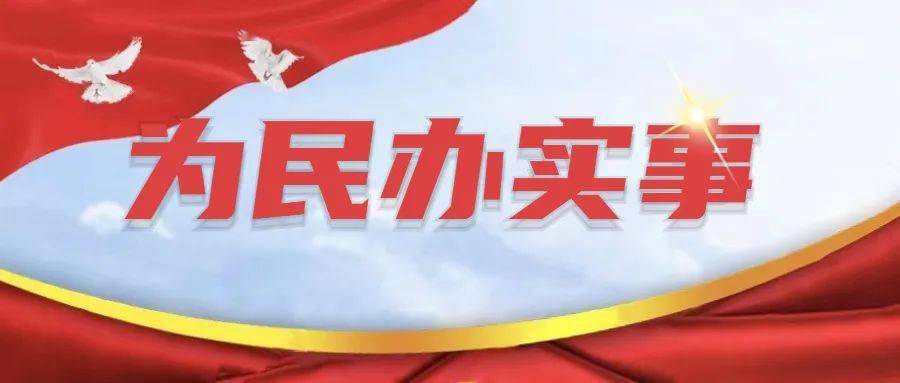 为民办实事